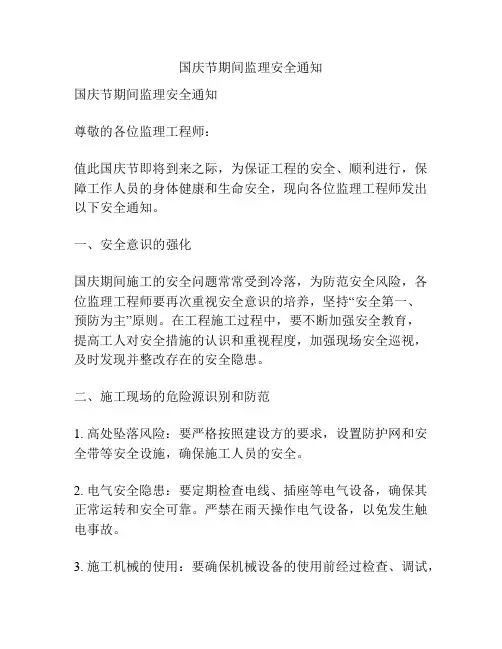 国庆节期间监理安全通知

国庆节期间监理安全通知

尊敬的各位监理工程师：

值此国庆节即将到来之际，为保证工程的安全、顺利进行，保障工作人员的身体健康和生命安全，现向各位监理工程师发出以下安全通知。

一、安全意识的强化

国庆期间施工的安全问题常常受到冷落，为防范安全风险，各位监理工程师要再次重视安全意识的培养，坚持“安全第一、预防为主”原则。在工程施工过程中，要不断加强安全教育，提高工人对安全措施的认识和重视程度，加强现场安全巡视，及时发现并整改存在的安全隐患。

二、施工现场的危险源识别和防范

1. 高处坠落风险：要严格按照建设方的要求，设置防护网和安全带等安全设施，确保施工人员的安全。

2. 电气安全隐患：要定期检查电线、插座等电气设备，确保其正常运转和安全可靠。严禁在雨天操作电气设备，以免发生触电事故。

3. 施工机械的使用：要确保机械设备的使用前经过检查、调试，